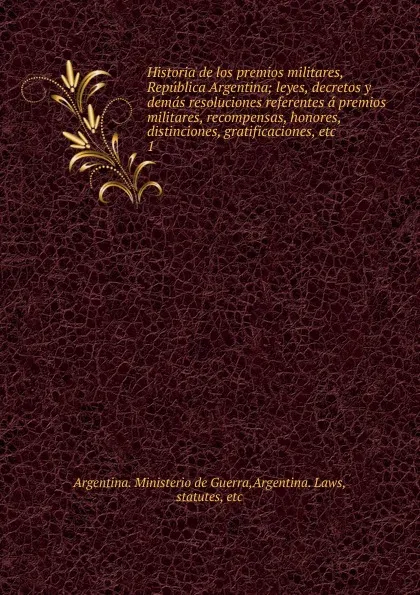 Historia de los premios militares, República Argentina; leyes, decretos y demás resoluciones referentes á premios militares, recompensas, honores, distinciones, gratificaciones, etc
1

Argentina. Ministerio de Guerra,Argentina. Laws, statutes, etc